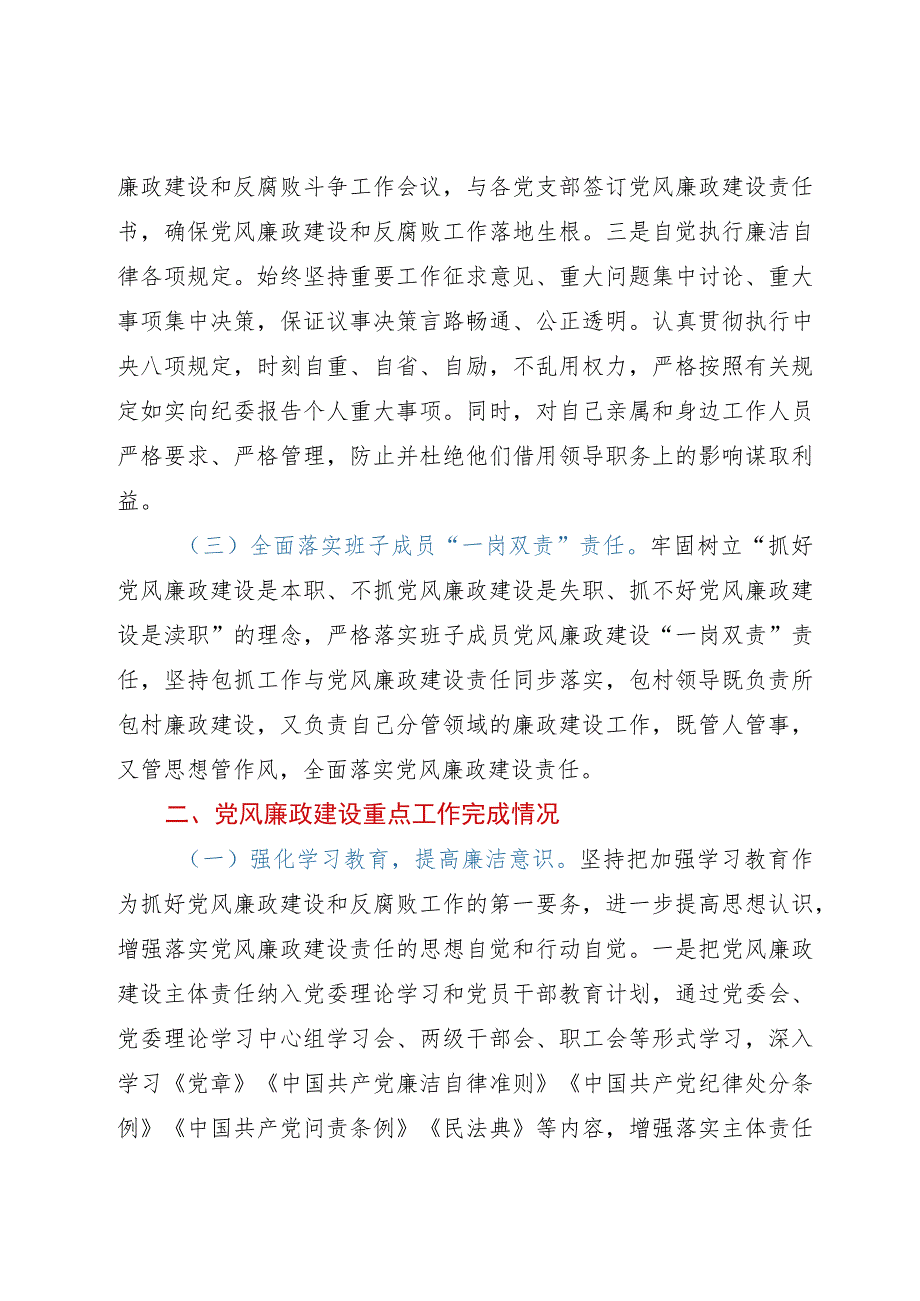 廉政建设和反腐败斗争工作会议，与各党支部签订党风廉政建设责任书，确保党风廉政建设和反腐败工作落地生根。三是自觉执行廉洁自律各项规定。始终坚持重要工作征求意见、重大问题集中讨论、重大事项集中决策，保证议事决策言路畅通、公正透明。认真贯彻执行中央八项规定，时刻自重、自省、自励，不乱用权力，严格按照有关规定如实向纪委报告个人重大事项。同时，对自己亲属和身边工作人员严格要求、严格管理，防止并杜绝他们借用领导职务上的影响谋取利益。

（三）全面落实班子成员“一岗双责”责任。牢固树立“抓好党风廉政建设是本职、不抓党风廉政建设是失职、抓不好党风廉政建设是渎职”的理念，严格落实班子成员党风廉政建设“一岗双责”责任，坚持包抓工作与党风廉政建设责任同步落实，包村领导既负责所包村廉政建设，又负责自己分管领域的廉政建设工作，既管人管事，又管思想管作风，全面落实党风廉政建设责任。

二、党风廉政建设重点工作完成情况

（一）强化学习教育，提高廉洁意识。坚持把加强学习教育作为抓好党风廉政建设和反腐败工作的第一要务，进一步提高思想认识，增强落实党风廉政建设责任的思想自觉和行动自觉。一是把党风廉政建设主体责任纳入党委理论学习和党员干部教育计划，通过党委会、党委理论学习中心组学习会、两级干部会、职工会等形式学习，深入学习《党章》《中国共产党廉洁自律准则》《中国共产党纪律处分条例》《中国共产党问责条例》《民法典》等内容，增强落实主体责任